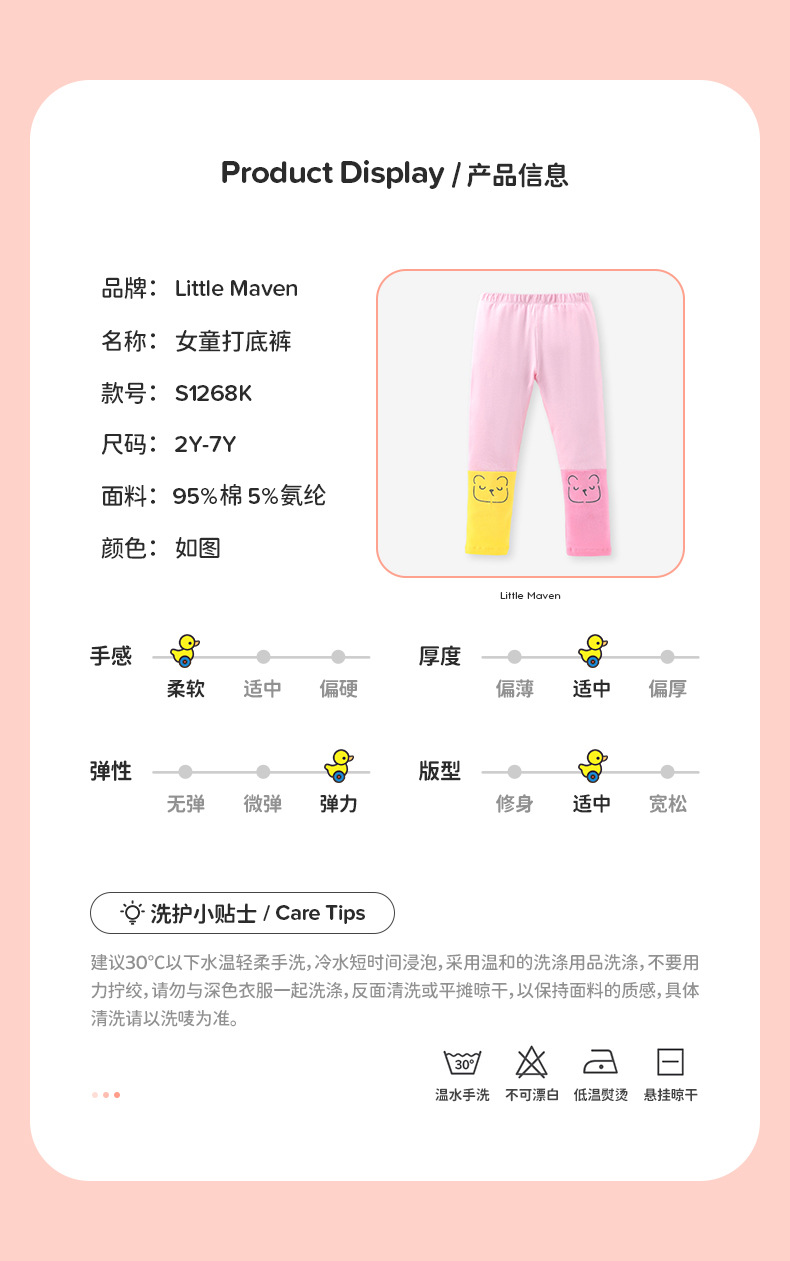 Product Display / 产品信息

品牌： Little Maven

名称： 女童打底裤

款号： S1268K

尺码： 2Y-7Y

面料： 95%棉 5%氨纶

颜色： 如图

Little Maven

手感 柔软 适中 偏硬

厚度 偏薄 适中 偏厚

弹性 无弹 微弹 弹力

版型 修身 适中 宽松

洗护小贴士 / Care Tips

建议30°C以下水温轻柔手洗，冷水短时间浸泡，采用温和的洗涤用品洗涤，不要用力拧绞，请勿与深色衣服一起洗涤，反面清洗或平摊晾干，以保持面料的质感，具体清洗请以洗唛为准。

30°

温水手洗 不可漂白 低温熨烫 悬挂晾干